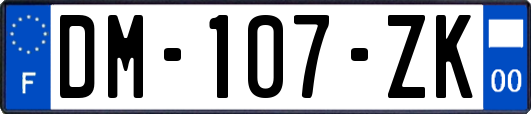 F
DM-107-ZK
00